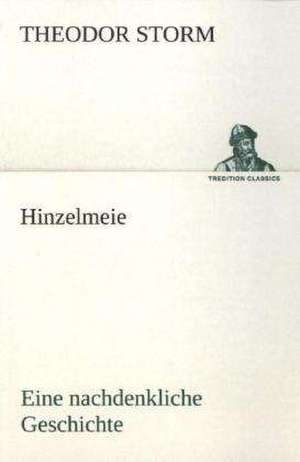 THEODOR STORM

TREDITION CLASSICS

Hinzelmeie

Eine nachdenkliche Geschichte